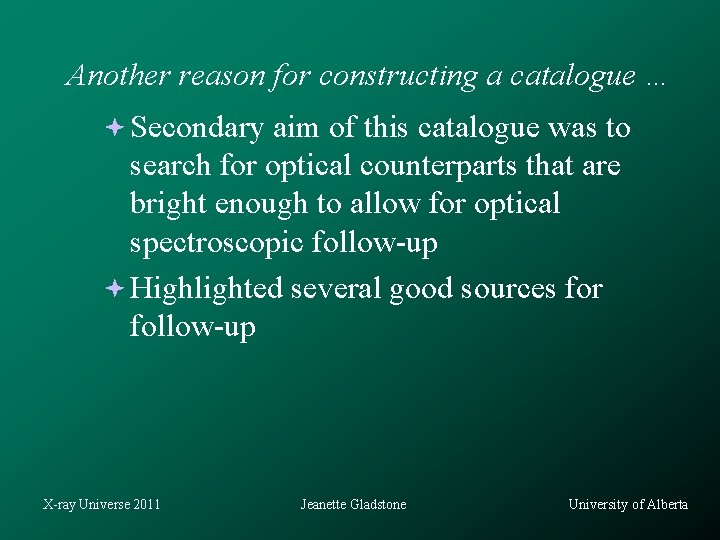 Another reason for constructing a catalogue …

Secondary aim of this catalogue was to search for optical counterparts that are bright enough to allow for optical spectroscopic follow-up

Highlighted several good sources for follow-up

X-ray Universe 2011 Jeanette Gladstone University of Alberta